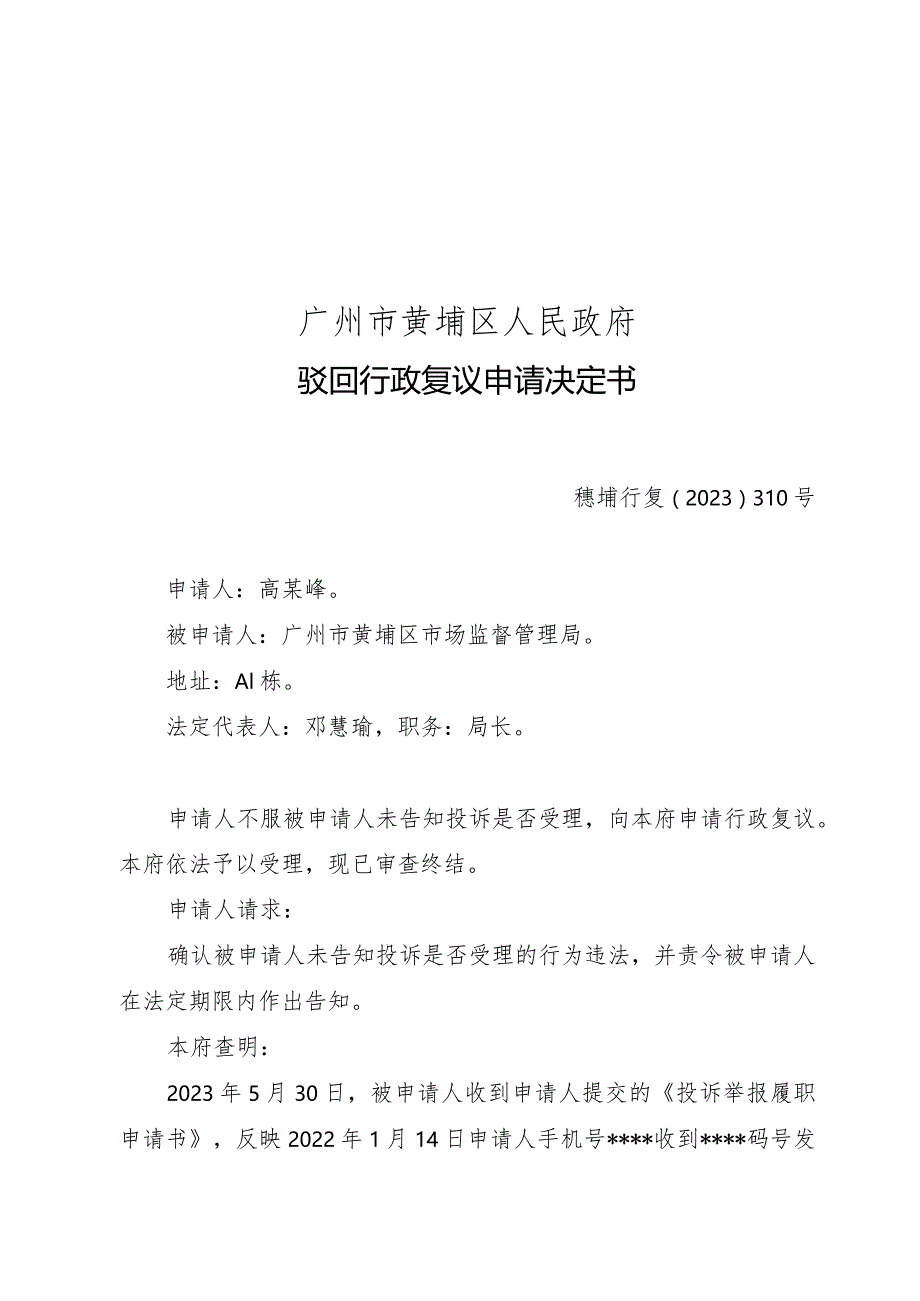 广州市黄埔区人民政府
驳回行政复议申请决定书

穗埔行复（2023）310号

申请人：高某峰。

被申请人：广州市黄埔区市场监督管理局。

地址：Al栋。

法定代表人：邓慧瑜，职务：局长。

申请人不服被申请人未告知投诉是否受理，向本府申请行政复议。本府依法予以受理，现已审查终结。

申请人请求：

确认被申请人未告知投诉是否受理的行为违法，并责令被申请人在法定期限内作出告知。

本府查明：

2023年5月30日，被申请人收到申请人提交的《投诉举报履职申请书》，反映2022年1月14日申请人手机号****收到****码号发